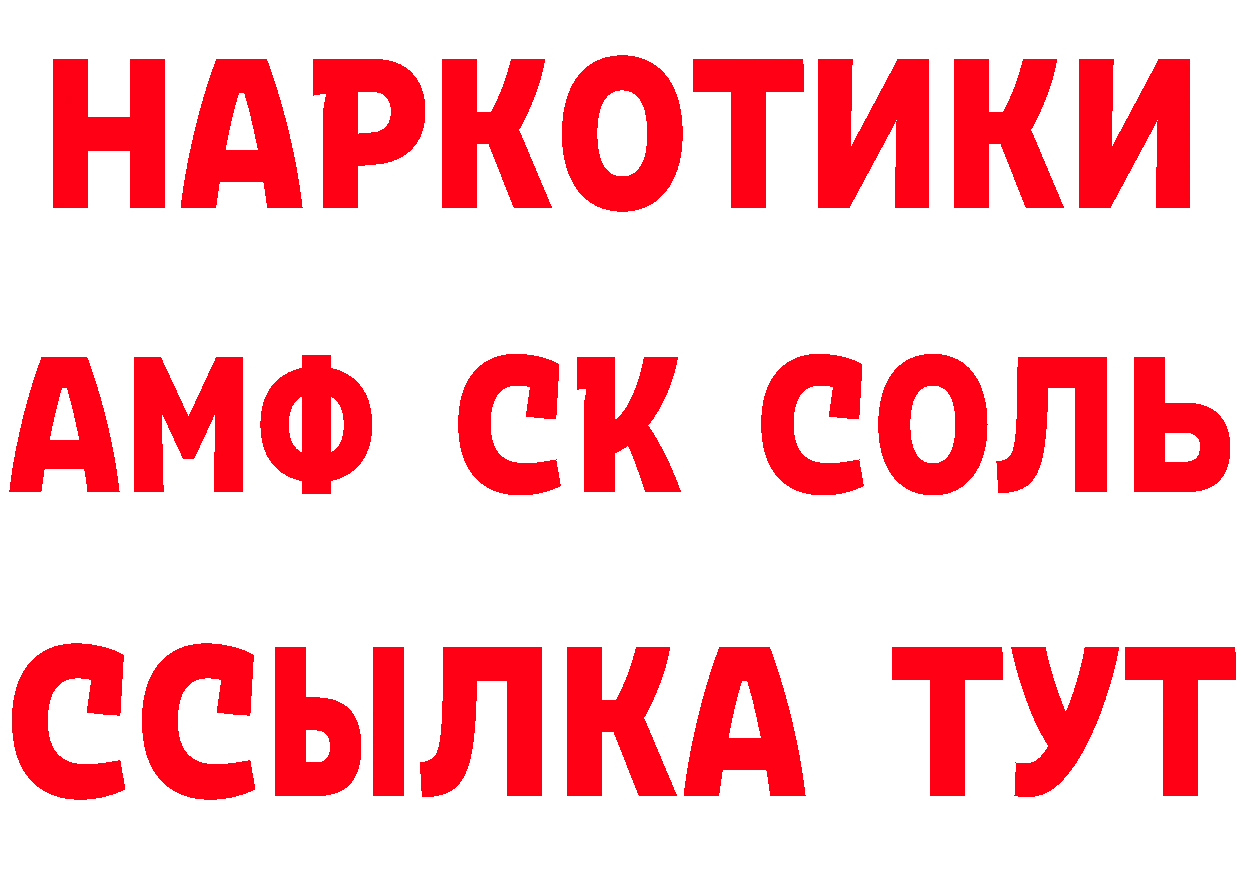 НАРКОТИКИ
АМФ СК СОЛЬ
ССЫЛКА ТУТ